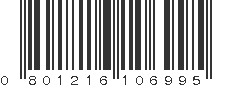 0 801216 106995